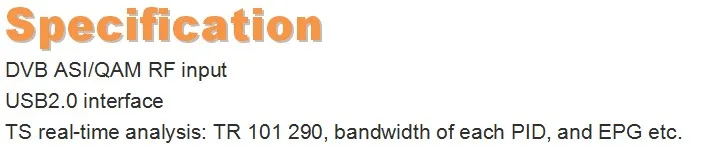 Specification

DVB ASI/QAM RF input
USB2.0 interface
TS real-time analysis: TR 101 290, bandwidth of each PID, and EPG etc.